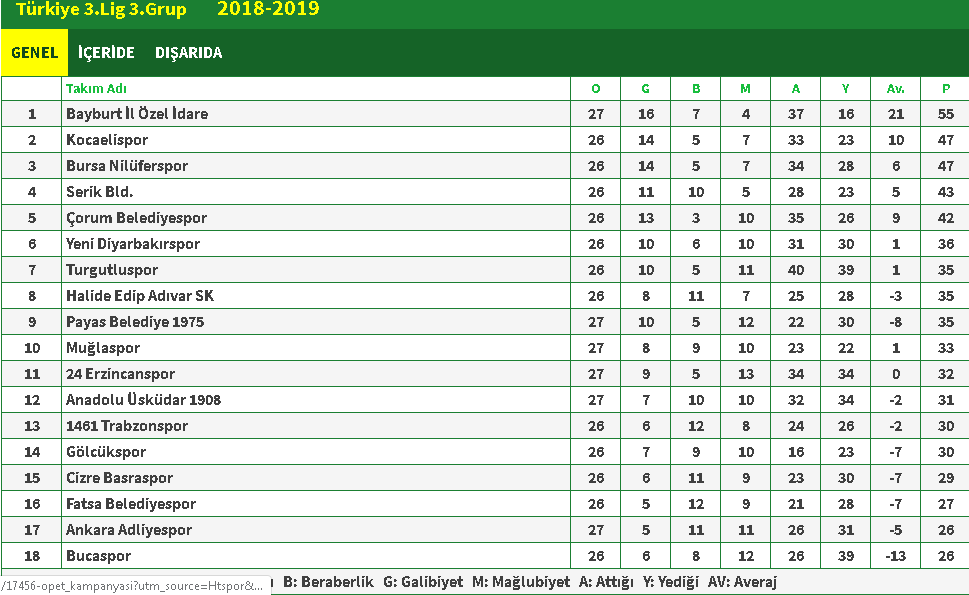 Türkiye 3.Lig 3.Grup 2018-2019

GENEL İÇERİDE DIŞARIDA

| | Takım Adı | O | G | B | M | A | Y | Av. | P |
|---|---|---|---|---|---|---|---|---|---|
| 1 | Bayburt İl Özel İdare | 27 | 16 | 7 | 4 | 37 | 16 | 21 | 55 |
| 2 | Kocaelispor | 26 | 14 | 5 | 7 | 33 | 23 | 10 | 47 |
| 3 | Bursa Nilüferspor | 26 | 14 | 5 | 7 | 34 | 28 | 6 | 47 |
| 4 | Serik Bld. | 26 | 11 | 10 | 5 | 28 | 23 | 5 | 43 |
| 5 | Çorum Belediyespor | 26 | 13 | 3 | 10 | 35 | 26 | 9 | 42 |
| 6 | Yeni Diyarbakırspor | 26 | 10 | 6 | 10 | 31 | 30 | 1 | 36 |
| 7 | Turgutluspor | 26 | 10 | 5 | 11 | 40 | 39 | 1 | 35 |
| 8 | Halide Edip Adıvar SK | 26 | 8 | 11 | 7 | 25 | 28 | -3 | 35 |
| 9 | Payas Belediye 1975 | 27 | 10 | 5 | 12 | 22 | 30 | -8 | 35 |
| 10 | Muğlaspor | 27 | 8 | 9 | 10 | 23 | 22 | 1 | 33 |
| 11 | 24 Erzincanspor | 27 | 9 | 5 | 13 | 34 | 34 | 0 | 32 |
| 12 | Anadolu Üsküdar 1908 | 27 | 7 | 10 | 10 | 32 | 34 | -2 | 31 |
| 13 | 1461 Trabzonspor | 26 | 6 | 12 | 8 | 24 | 26 | -2 | 30 |
| 14 | Gölcükspor | 26 | 7 | 9 | 10 | 16 | 23 | -7 | 30 |
| 15 | Cizre Basraspor | 26 | 6 | 11 | 9 | 23 | 30 | -7 | 29 |
| 16 | Fatsa Belediyespor | 26 | 5 | 12 | 9 | 21 | 28 | -7 | 27 |
| 17 | Ankara Adliyespor | 27 | 5 | 11 | 11 | 26 | 31 | -5 | 26 |
| 18 | Bucaspor | 26 | 6 | 8 | 12 | 26 | 39 | -13 | 26 |

/17456-opet_kampanyasi?utm_source=Htspor&... B: Beraberlik G: Galibiyet M: Mağlubiyet A: Attığı Y: Yediği AV: Averaj